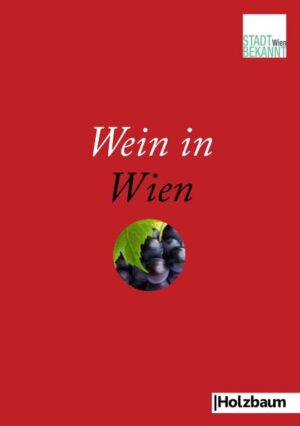 STADT Wien
BEKANNT

Wein in
Wien

|Holzbaum